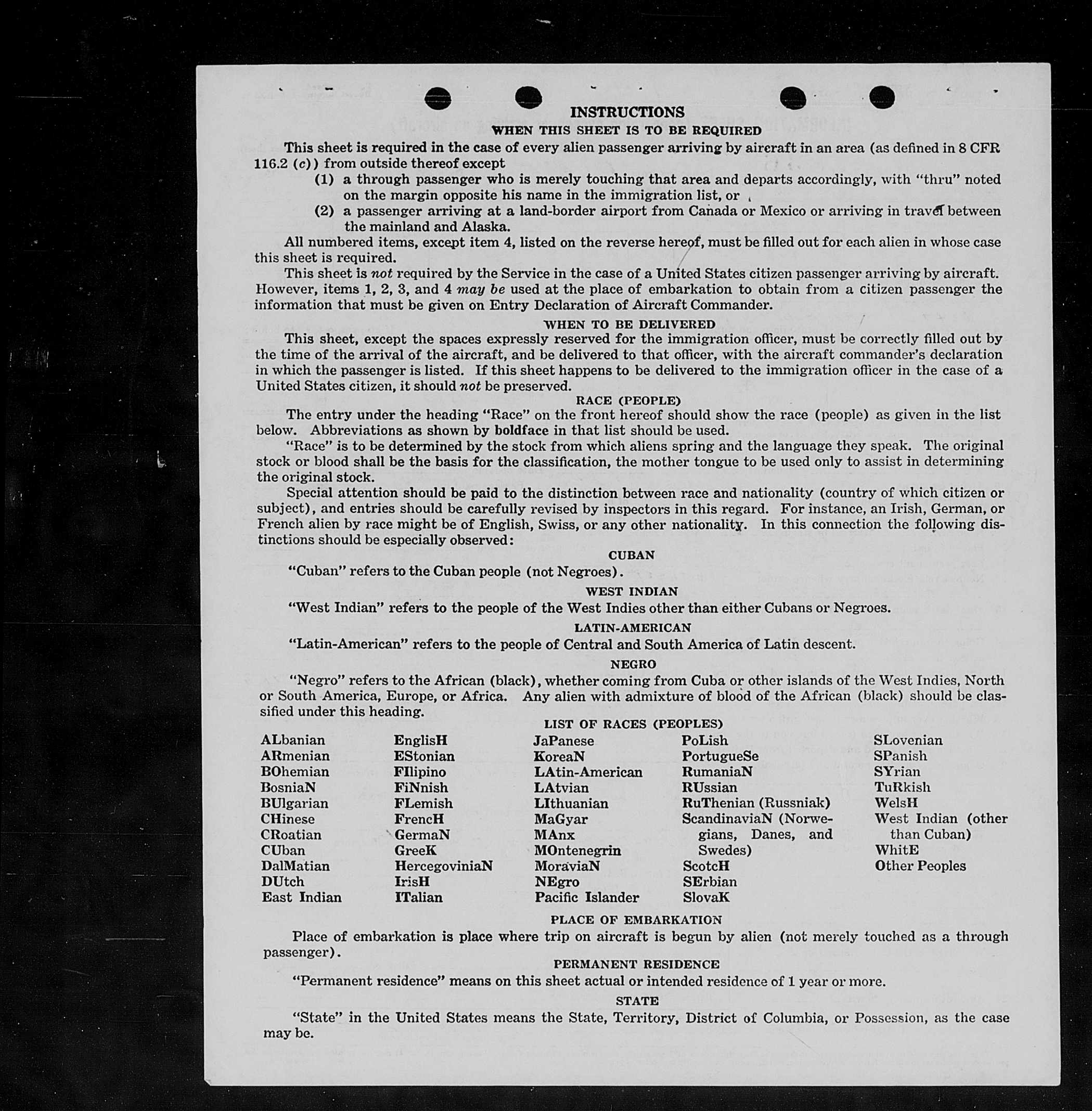 INSTRUCTIONS
WHEN THIS SHEET IS TO BE REQUIRED

This sheet is required in the case of every alien passenger arriving by aircraft in an area (as defined in 8 CFR 116.2 (c)) from outside thereof except
(1) a through passenger who is merely touching that area and departs accordingly, with "thru" noted on the margin opposite his name in the immigration list, or
(2) a passenger arriving at a land-border airport from Canada or Mexico or arriving in travel between the mainland and Alaska.

All numbered items, except item 4, listed on the reverse hereof, must be filled out for each alien in whose case this sheet is required.

This sheet is not required by the Service in the case of a United States citizen passenger arriving by aircraft. However, items 1, 2, 3, and 4 may be used at the place of embarkation to obtain from a citizen passenger the information that must be given on Entry Declaration of Aircraft Commander.

WHEN TO BE DELIVERED

This sheet, except the spaces expressly reserved for the immigration officer, must be correctly filled out by the time of the arrival of the aircraft, and be delivered to that officer, with the aircraft commander's declaration in which the passenger is listed. If this sheet happens to be delivered to the immigration officer in the case of a United States citizen, it should not be preserved.

RACE (PEOPLE)

The entry under the heading "Race" on the front hereof should show the race (people) as given in the list below. Abbreviations as shown by boldface in that list should be used.

"Race" is to be determined by the stock from which aliens spring and the language they speak. The original stock or blood shall be the basis for the classification, the mother tongue to be used only to assist in determining the original stock.

Special attention should be paid to the distinction between race and nationality (country of which citizen or subject), and entries should be carefully revised by inspectors in this regard. For instance, an Irish, German, or French alien by race might be of English, Swiss, or any other nationality. In this connection the following distinctions should be especially observed:

CUBAN

"Cuban" refers to the Cuban people (not Negroes).

WEST INDIAN

"West Indian" refers to the people of the West Indies other than either Cubans or Negroes.

LATIN-AMERICAN

"Latin-American" refers to the people of Central and South America of Latin descent.

NEGRO

"Negro" refers to the African (black), whether coming from Cuba or other islands of the West Indies, North or South America, Europe, or Africa. Any alien with admixture of blood of the African (black) should be classified under this heading.

LIST OF RACES (PEOPLES)

ALbanian
ARmenian
BOhemian
BosniaN
BUlgarian
CHinese
CRoatian
CUban
DalMatian
DUtch
East Indian

EnglisH
EStonian
FIlipino
FiNnish
FLemish
FrencH
GermaN
GreeK
HercegoviniaN
IrisH
ITalian

JaPanese
KoreaN
LAtin-American
LAtvian
LIthuanian
MaGyar
MAnx
MOntenegrin
MoraviaN
NEgro
Pacific Islander

PoLish
PortugueSe
RumaniaN
RUssian
RuThenian (Russniak)
ScandinaviaN (Norwegians, Danes, and Swedes)
ScotcH
SErbian
SlovaK

SLovenian
SPanish
SYrian
TuRkish
WelsH
West Indian (other than Cuban)
WhitE
Other Peoples

PLACE OF EMBARKATION

Place of embarkation is place where trip on aircraft is begun by alien (not merely touched as a through passenger).

PERMANENT RESIDENCE

"Permanent residence" means on this sheet actual or intended residence of 1 year or more.

STATE

"State" in the United States means the State, Territory, District of Columbia, or Possession, as the case may be.